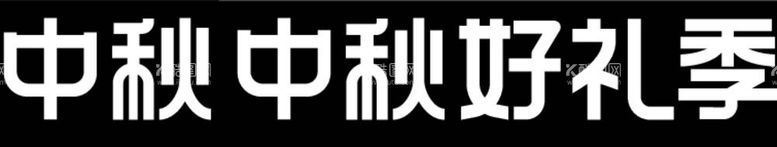 中秋 中秋好礼季